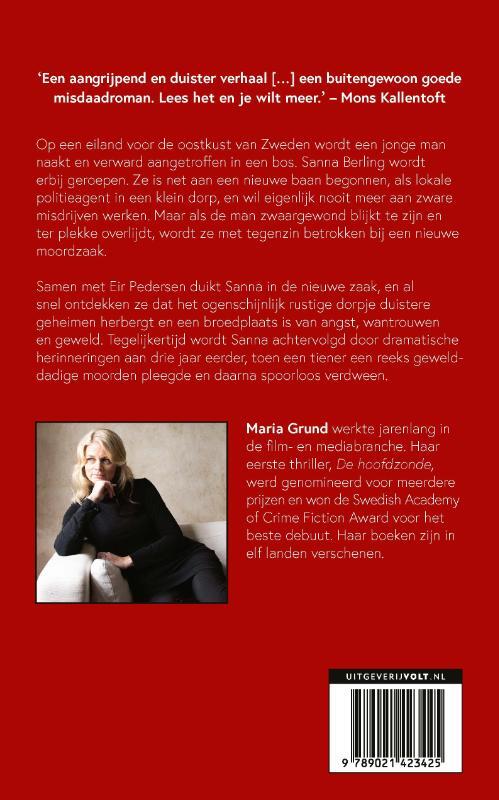 'Een aangrijpend en duister verhaal [...] een buitengewoon goede misdaadroman. Lees het en je wilt meer.' – Mons Kallentoft

Op een eiland voor de oostkust van Zweden wordt een jonge man naakt en verward aangetroffen in een bos. Sanna Berling wordt erbij geroepen. Ze is net aan een nieuwe baan begonnen, als lokale politieagent in een klein dorp, en wil eigenlijk nooit meer aan zware misdrijven werken. Maar als de man zwaargewond blijkt te zijn en ter plekke overlijdt, wordt ze met tegenzin betrokken bij een nieuwe moordzaak.

Samen met Eir Pedersen duikt Sanna in de nieuwe zaak, en al snel ontdekken ze dat het ogenschijnlijk rustige dorpje duistere geheimen herbergt en een broedplaats is van angst, wantrouwen en geweld. Tegelijkertijd wordt Sanna achtervolgd door dramatische herinneringen aan drie jaar eerder, toen een tiener een reeks gewelddadige moorden pleegde en daarna spoorloos verdween.

Maria Grund werkte jarenlang in de film- en mediabranche. Haar eerste thriller, De hoofdzonde, werd genomineerd voor meerdere prijzen en won de Swedish Academy of Crime Fiction Award voor het beste debuut. Haar boeken zijn in elf landen verschenen.

UITGEVERIJVOLT.NL

9 789021 423425